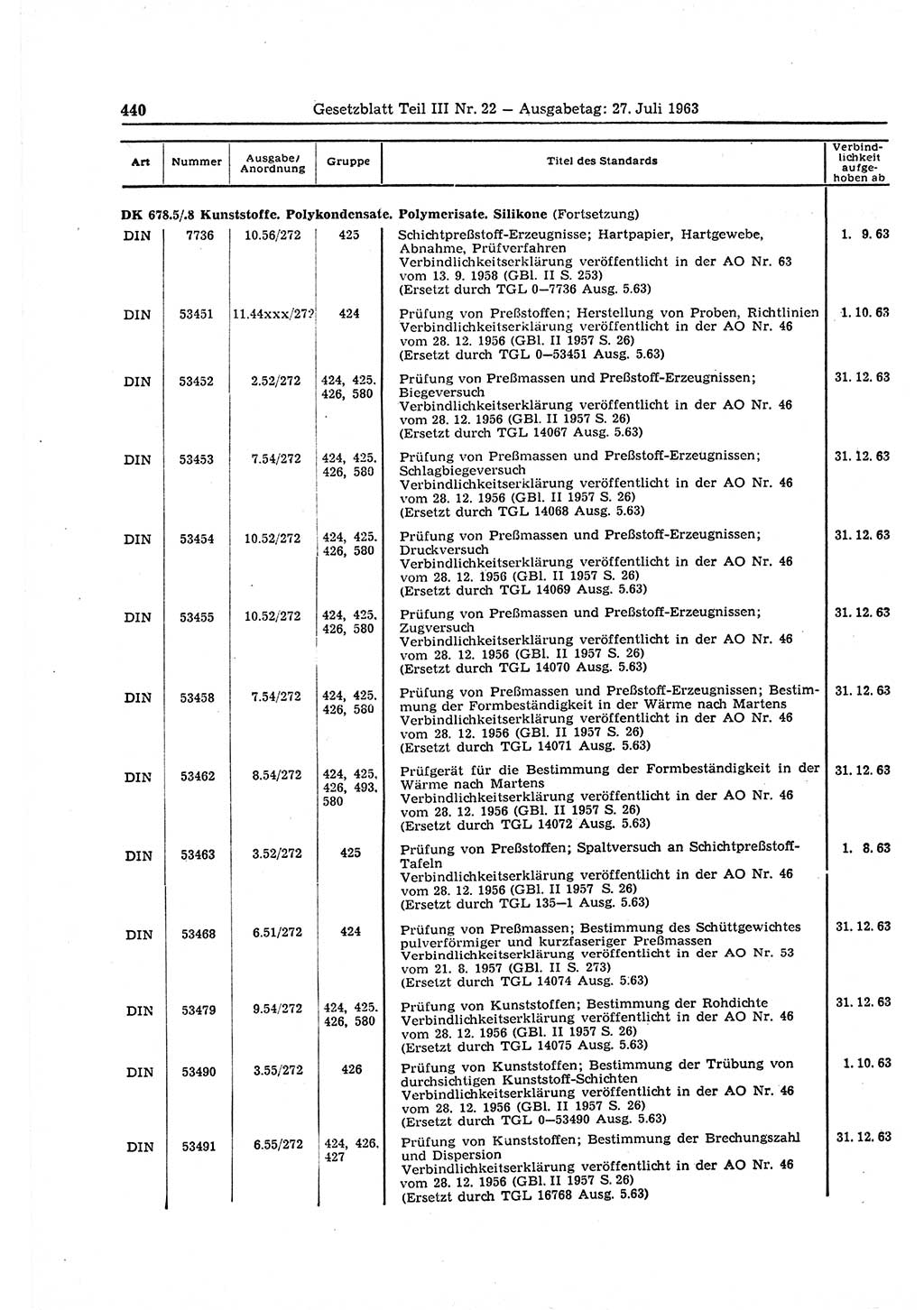 440 Gesetzblatt Teil III Nr. 22 — Ausgabetag: 27. Juli 1963

| Art | Nummer | Ausgabe/ Anordnung | Gruppe | Titel des Standards | Verbindlichkeit aufgehoben ab |
|---|---|---|---|---|---|
| **DK 678.5/.8 Kunststoffe. Polykondensate. Polymerisate. Silikone** (Fortsetzung) | | | | | |
| DIN | 7736 | 10.56/272 | 425 | Schichtpreßstoff-Erzeugnisse; Hartpapier, Hartgewebe, Abnahme, Prüfverfahren Verbindlichkeitserklärung veröffentlicht in der AO Nr. 63 vom 13. 9. 1958 (GBl. II S. 253) (Ersetzt durch TGL 0—7736 Ausg. 5.63) | 1. 9. 63 |
| DIN | 53451 | 11.44xxx/27? | 424 | Prüfung von Preßstoffen; Herstellung von Proben, Richtlinien Verbindlichkeitserklärung veröffentlicht in der AO Nr. 46 vom 28. 12. 1956 (GBl. II 1957 S. 26) (Ersetzt durch TGL 0—53451 Ausg. 5.63) | 1. 10. 63 |
| DIN | 53452 | 2.52/272 | 424, 425, 426, 580 | Prüfung von Preßmassen und Preßstoff-Erzeugnissen; Biegeversuch Verbindlichkeitserklärung veröffentlicht in der AO Nr. 46 vom 28. 12. 1956 (GBl. II 1957 S. 26) (Ersetzt durch TGL 14067 Ausg. 5.63) | 31. 12. 63 |
| DIN | 53453 | 7.54/272 | 424, 425, 426, 580 | Prüfung von Preßmassen und Preßstoff-Erzeugnissen; Schlagbiegeversuch Verbindlichkeitserklärung veröffentlicht in der AO Nr. 46 vom 28. 12. 1956 (GBl. II 1957 S. 26) (Ersetzt durch TGL 14068 Ausg. 5.63) | 31. 12. 63 |
| DIN | 53454 | 10.52/272 | 424, 425, 426, 580 | Prüfung von Preßmassen und Preßstoff-Erzeugnissen; Druckversuch Verbindlichkeitserklärung veröffentlicht in der AO Nr. 46 vom 28. 12. 1956 (GBl. II 1957 S. 26) (Ersetzt durch TGL 14069 Ausg. 5.63) | 31. 12. 63 |
| DIN | 53455 | 10.52/272 | 424, 425, 426, 580 | Prüfung von Preßmassen und Preßstoff-Erzeugnissen; Zugversuch Verbindlichkeitserklärung veröffentlicht in der AO Nr. 46 vom 28. 12. 1956 (GBl. II 1957 S. 26) (Ersetzt durch TGL 14070 Ausg. 5.63) | 31. 12. 63 |
| DIN | 53458 | 7.54/272 | 424, 425, 426, 580 | Prüfung von Preßmassen und Preßstoff-Erzeugnissen; Bestimmung der Formbeständigkeit in der Wärme nach Martens Verbindlichkeitserklärung veröffentlicht in der AO Nr. 46 vom 28. 12. 1956 (GBl. II 1957 S. 26) (Ersetzt durch TGL 14071 Ausg. 5.63) | 31. 12. 63 |
| DIN | 53462 | 8.54/272 | 424, 425, 426, 493, 580 | Prüfgerät für die Bestimmung der Formbeständigkeit in der Wärme nach Martens Verbindlichkeitserklärung veröffentlicht in der AO Nr. 46 vom 28. 12. 1956 (GBl. II 1957 S. 26) (Ersetzt durch TGL 14072 Ausg. 5.63) | 31. 12. 63 |
| DIN | 53463 | 3.52/272 | 425 | Prüfung von Preßstoffen; Spaltversuch an Schichtpreßstoff-Tafeln Verbindlichkeitserklärung veröffentlicht in der AO Nr. 46 vom 28. 12. 1956 (GBl. II 1957 S. 26) (Ersetzt durch TGL 135—1 Ausg. 5.63) | 1. 8. 63 |
| DIN | 53468 | 6.51/272 | 424 | Prüfung von Preßmassen; Bestimmung des Schüttgewichtes pulverförmiger und kurzfaseriger Preßmassen Verbindlichkeitserklärung veröffentlicht in der AO Nr. 53 vom 21. 8. 1957 (GBl. II S. 273) (Ersetzt durch TGL 14074 Ausg. 5.63) | 31. 12. 63 |
| DIN | 53479 | 9.54/272 | 424, 425, 426, 580 | Prüfung von Kunststoffen; Bestimmung der Rohdichte Verbindlichkeitserklärung veröffentlicht in der AO Nr. 46 vom 28. 12. 1956 (GBl. II 1957 S. 26) (Ersetzt durch TGL 14075 Ausg. 5.63) | 31. 12. 63 |
| DIN | 53490 | 3.55/272 | 426 | Prüfung von Kunststoffen; Bestimmung der Trübung von durchsichtigen Kunststoff-Schichten Verbindlichkeitserklärung veröffentlicht in der AO Nr. 46 vom 28. 12. 1956 (GBl. II 1957 S. 26) (Ersetzt durch TGL 0—53490 Ausg. 5.63) | 1. 10. 63 |
| DIN | 53491 | 6.55/272 | 424, 426, 427 | Prüfung von Kunststoffen; Bestimmung der Brechungszahl und Dispersion Verbindlichkeitserklärung veröffentlicht in der AO Nr. 46 vom 28. 12. 1956 (GBl. II 1957 S. 26) (Ersetzt durch TGL 16768 Ausg. 5.63) | 31. 12. 63 |